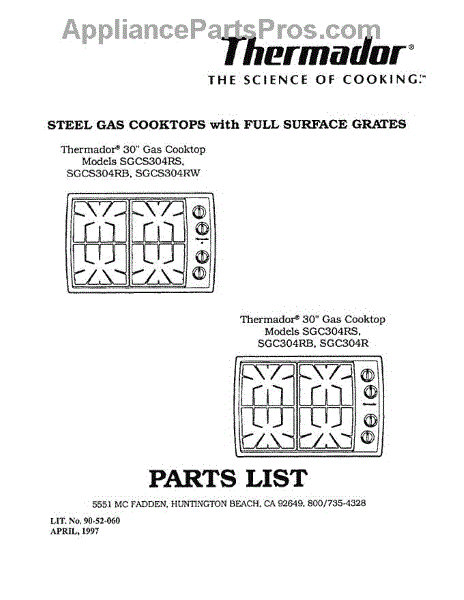 AppliancePartsPros.com

Thermador®

THE SCIENCE OF COOKING.™

STEEL GAS COOKTOPS with FULL SURFACE GRATES

Thermador® 30" Gas Cooktop Models SGCS304RS, SGCS304RB, SGCS304RW

Thermador® 30" Gas Cooktop Models SGC304RS, SGC304RB, SGC304R

PARTS LIST

5551 MC FADDEN, HUNTINGTON BEACH, CA 92649, 800/735-4328

LIT. No. 90-52-060
APRIL, 1997